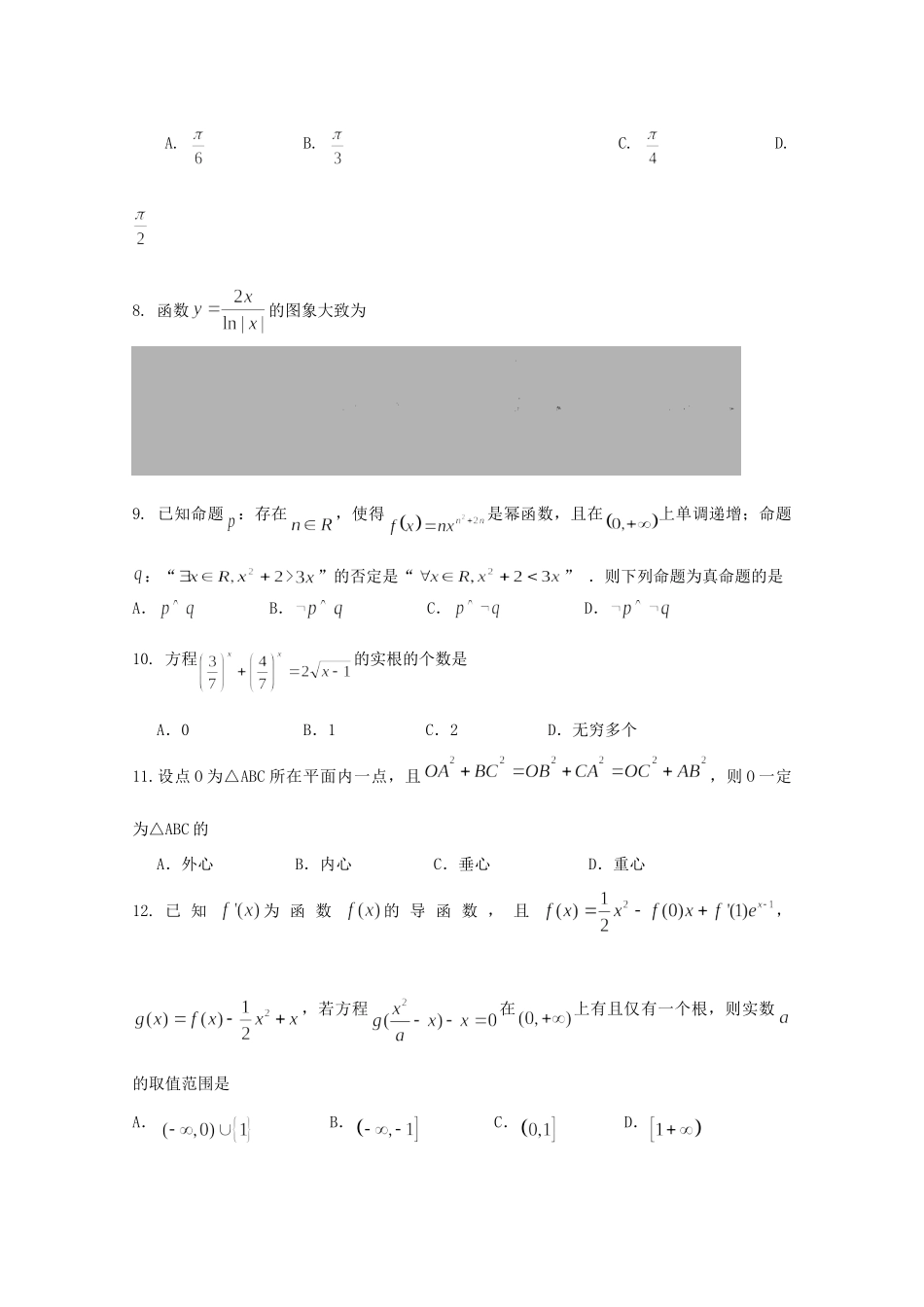 A. $\frac{\pi}{6}$ B. $\frac{\pi}{3}$ C. $\frac{\pi}{4}$ D. $\frac{\pi}{2}$

8. 函数 $y=\frac{2x}{\ln|x|}$ 的图象大致为

9. 已知命题 $p$：存在 $n\in R$，使得 $f(x)=nx^{n^2+2n}$ 是幂函数，且在 $(0,+\infty)$ 上单调递增；命题 $q$：“$\exists x\in R, x^2+2>3x$”的否定是“$\forall x\in R, x^2+2<3x$”．则下列命题为真命题的是

A. $p\wedge q$ B. $\neg p\wedge q$ C. $p\wedge\neg q$ D. $\neg p\wedge\neg q$

10. 方程 $\left(\frac{3}{7}\right)^x+\left(\frac{4}{7}\right)^x=2\sqrt{x-1}$ 的实根的个数是

A. 0 B. 1 C. 2 D. 无穷多个

11. 设点 O 为△ABC 所在平面内一点，且 $OA^2+BC^2=OB^2+CA^2=OC^2+AB^2$，则 O 一定为△ABC 的

A. 外心 B. 内心 C. 垂心 D. 重心

12. 已知 $f'(x)$ 为函数 $f(x)$ 的导函数，且 $f(x)=\frac{1}{2}x^2-f(0)x+f'(1)e^{x-1}$，$g(x)=f(x)-\frac{1}{2}x^2+x$，若方程 $g(\frac{x^2}{a}-x)-x=0$ 在 $(0,+\infty)$ 上有且仅有一个根，则实数 $a$ 的取值范围是

A. $(-\infty,0)\cup\{1\}$ B. $(-\infty,-1]$ C. $(0,1]$ D. $[1+\infty)$